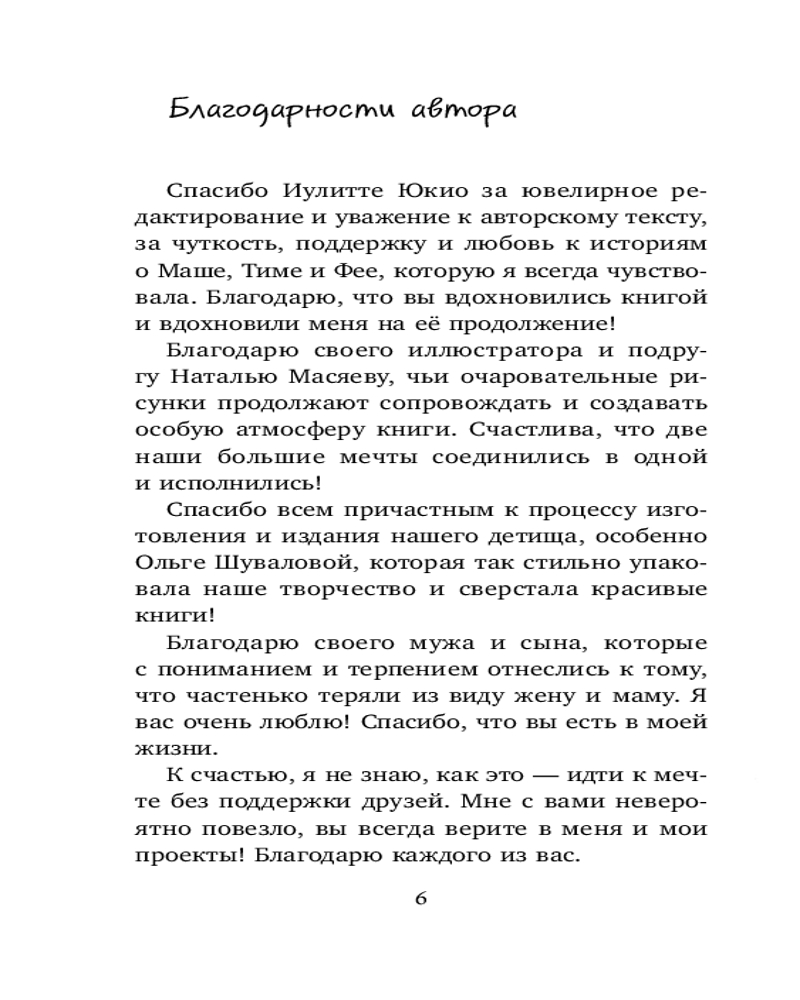 Благодарности автора

Спасибо Иулитте Юкио за ювелирное редактирование и уважение к авторскому тексту, за чуткость, поддержку и любовь к историям о Маше, Тиме и Фее, которую я всегда чувствовала. Благодарю, что вы вдохновились книгой и вдохновили меня на её продолжение!

Благодарю своего иллюстратора и подругу Наталью Масяеву, чьи очаровательные рисунки продолжают сопровождать и создавать особую атмосферу книги. Счастлива, что две наши большие мечты соединились в одной и исполнились!

Спасибо всем причастным к процессу изготовления и издания нашего детища, особенно Ольге Шуваловой, которая так стильно упаковала наше творчество и сверстала красивые книги!

Благодарю своего мужа и сына, которые с пониманием и терпением отнеслись к тому, что частенько теряли из виду жену и маму. Я вас очень люблю! Спасибо, что вы есть в моей жизни.

К счастью, я не знаю, как это — идти к мечте без поддержки друзей. Мне с вами невероятно повезло, вы всегда верите в меня и мои проекты! Благодарю каждого из вас.

6